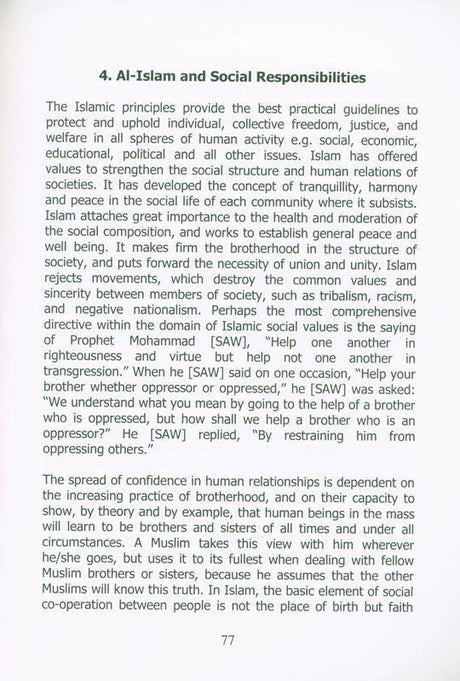 4. Al-Islam and Social Responsibilities

The Islamic principles provide the best practical guidelines to protect and uphold individual, collective freedom, justice, and welfare in all spheres of human activity e.g. social, economic, educational, political and all other issues. Islam has offered values to strengthen the social structure and human relations of societies. It has developed the concept of tranquillity, harmony and peace in the social life of each community where it subsists. Islam attaches great importance to the health and moderation of the social composition, and works to establish general peace and well being. It makes firm the brotherhood in the structure of society, and puts forward the necessity of union and unity. Islam rejects movements, which destroy the common values and sincerity between members of society, such as tribalism, racism, and negative nationalism. Perhaps the most comprehensive directive within the domain of Islamic social values is the saying of Prophet Mohammad [SAW], "Help one another in righteousness and virtue but help not one another in transgression." When he [SAW] said on one occasion, "Help your brother whether oppressor or oppressed," he [SAW] was asked: "We understand what you mean by going to the help of a brother who is oppressed, but how shall we help a brother who is an oppressor?" He [SAW] replied, "By restraining him from oppressing others."

The spread of confidence in human relationships is dependent on the increasing practice of brotherhood, and on their capacity to show, by theory and by example, that human beings in the mass will learn to be brothers and sisters of all times and under all circumstances. A Muslim takes this view with him wherever he/she goes, but uses it to its fullest when dealing with fellow Muslim brothers or sisters, because he assumes that the other Muslims will know this truth. In Islam, the basic element of social co-operation between people is not the place of birth but faith

77